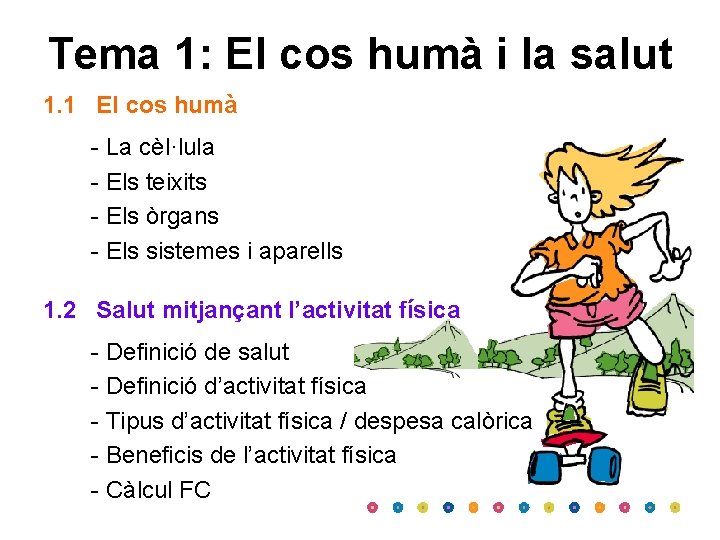 Tema 1: El cos humà i la salut

1.1 El cos humà

- La cèl·lula
- Els teixits
- Els òrgans
- Els sistemes i aparells

1.2 Salut mitjançant l'activitat física

- Definició de salut
- Definició d'activitat física
- Tipus d'activitat física / despesa calòrica
- Beneficis de l'activitat física
- Càlcul FC